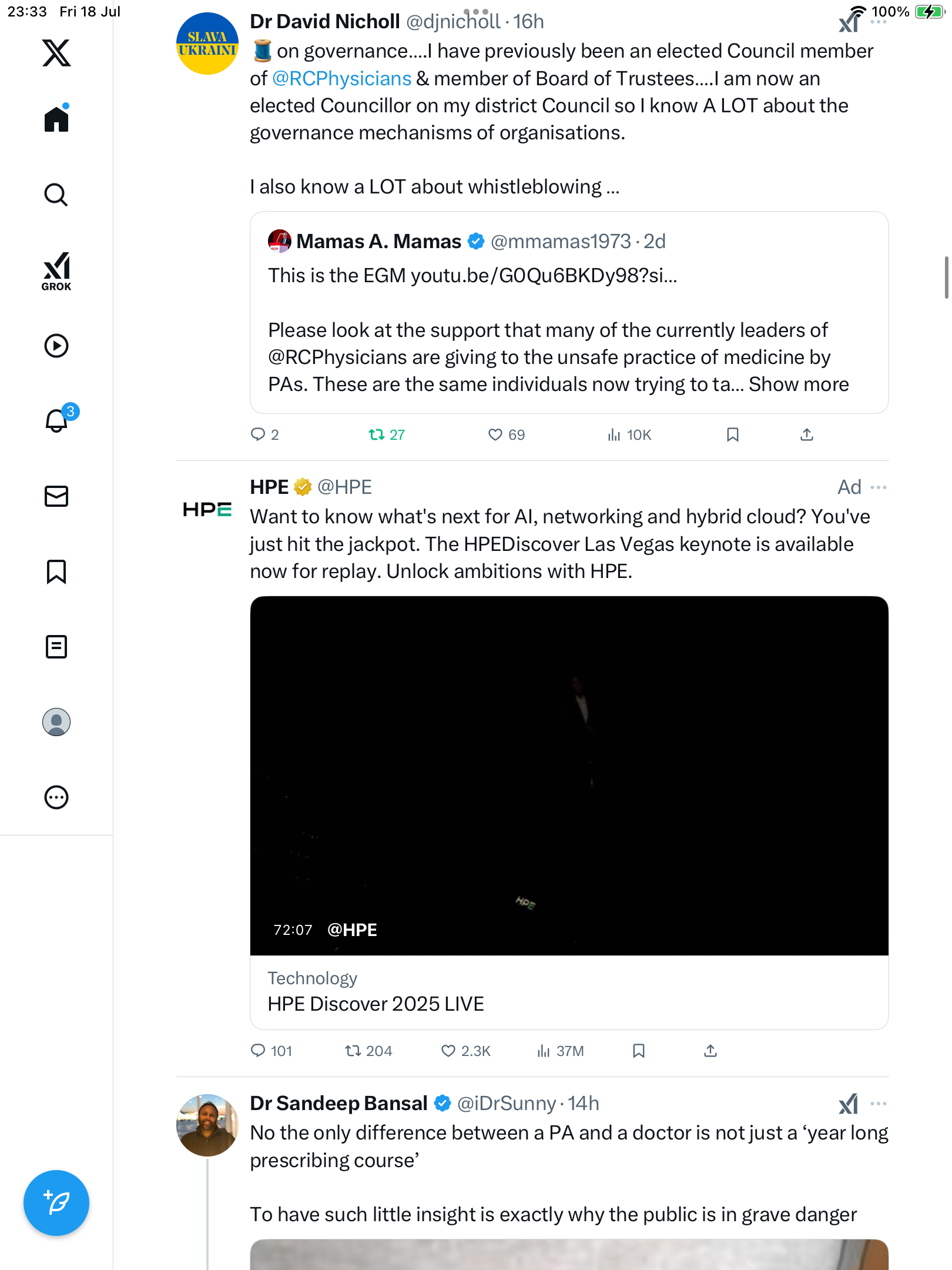 23:33 Fri 18 Jul

100%

GROK

3

SLAVA UKRAINI

Dr David Nicholl @djnicholl · 16h

🧵 on governance....I have previously been an elected Council member of @RCPhysicians & member of Board of Trustees....I am now an elected Councillor on my district Council so I know A LOT about the governance mechanisms of organisations.

I also know a LOT about whistleblowing ...

Mamas A. Mamas @mmamas1973 · 2d

This is the EGM youtu.be/G0Qu6BKDy98?si...

Please look at the support that many of the currently leaders of @RCPhysicians are giving to the unsafe practice of medicine by PAs. These are the same individuals now trying to ta... Show more

2 27 69 10K

HPE

HPE @HPE Ad

Want to know what's next for AI, networking and hybrid cloud? You've just hit the jackpot. The HPEDiscover Las Vegas keynote is available now for replay. Unlock ambitions with HPE.

HPE

72:07 @HPE

Technology

HPE Discover 2025 LIVE

101 204 2.3K 37M

Dr Sandeep Bansal @iDrSunny · 14h

No the only difference between a PA and a doctor is not just a ‘year long prescribing course’

To have such little insight is exactly why the public is in grave danger